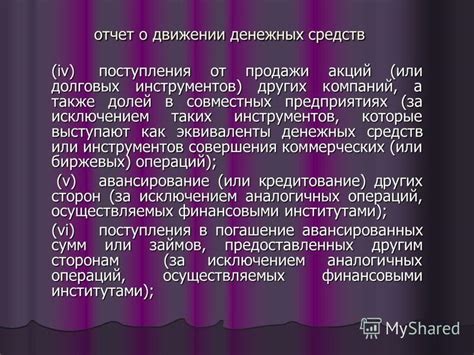 отчет о движении денежных средств

(iv) поступления от продажи акций (или долговых инструментов) других компаний, а также долей в совместных предприятиях (за исключением таких инструментов, которые выступают как эквиваленты денежных средств или инструментов совершения коммерческих (или биржевых) операций);

(v) авансирование (или кредитование) других сторон (за исключением аналогичных операций, осуществляемых финансовыми институтами);

(vi) поступления в погашение авансированных сумм или займов, предоставленных другим сторонам (за исключением аналогичных операций, осуществляемых финансовыми институтами);

MyShared